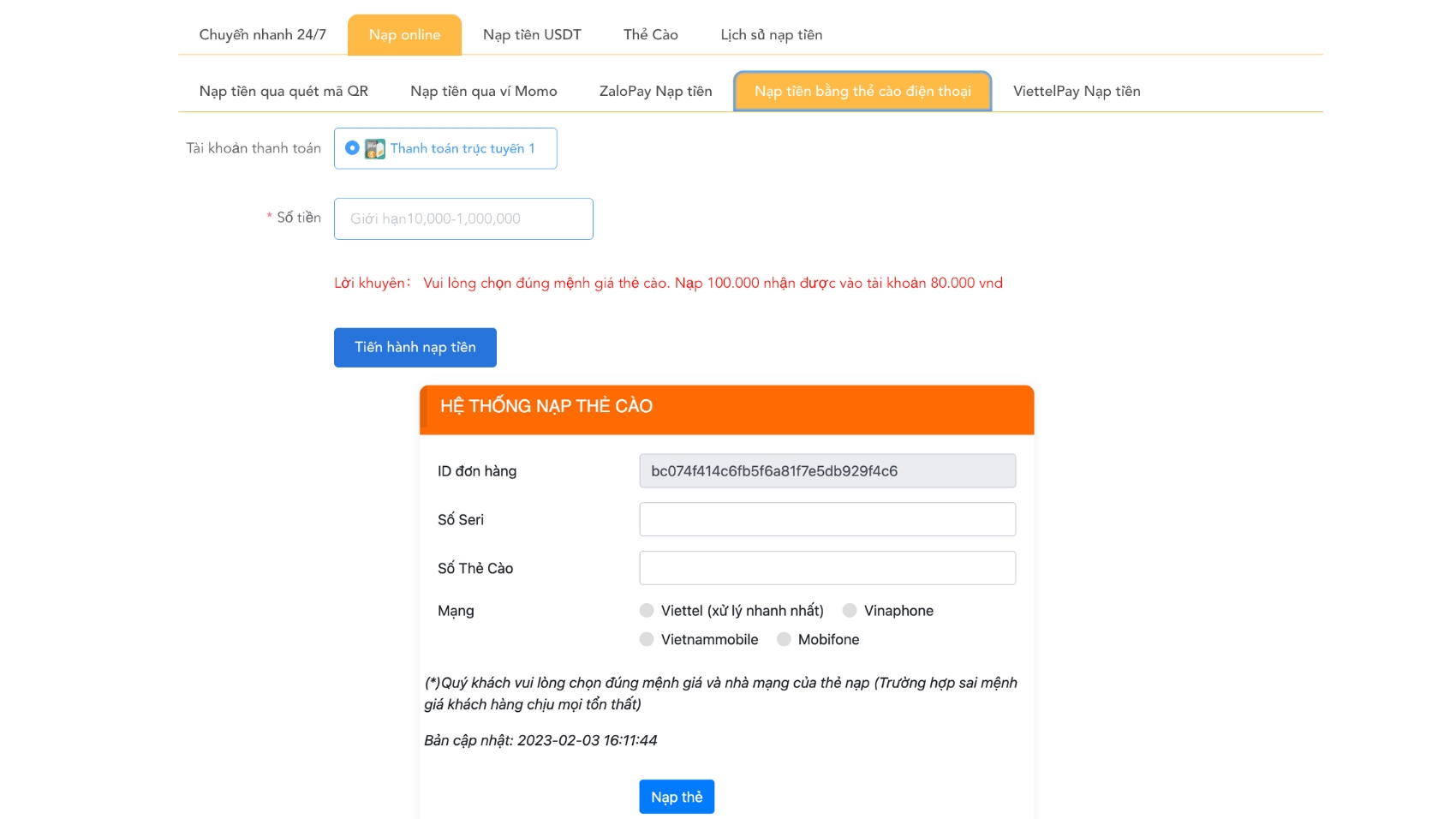 Chuyển nhanh 24/7 Nạp online Nạp tiền USDT Thẻ Cào Lịch sử nạp tiền

Nạp tiền qua quét mã QR Nạp tiền qua ví Momo ZaloPay Nạp tiền Nạp tiền bằng thẻ cào điện thoại ViettelPay Nạp tiền

Tài khoản thanh toán Thanh toán trực tuyến 1

* Số tiền Giới hạn10,000-1,000,000

Lời khuyên: Vui lòng chọn đúng mệnh giá thẻ cào. Nạp 100.000 nhận được vào tài khoản 80.000 vnd

Tiến hành nạp tiền

HỆ THỐNG NẠP THẺ CÀO

ID đơn hàng bc074f414c6fb5f6a81f7e5db929f4c6

Số Seri

Số Thẻ Cào

Mạng Viettel (xử lý nhanh nhất) Vinaphone Vietnammobile Mobifone

(*)Quý khách vui lòng chọn đúng mệnh giá và nhà mạng của thẻ nạp (Trường hợp sai mệnh giá khách hàng chịu mọi tổn thất)

Bản cập nhật: 2023-02-03 16:11:44

Nạp thẻ